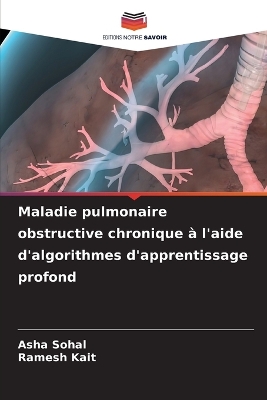 EDITIONS NOTRE SAVOIR

Maladie pulmonaire obstructive chronique à l'aide d'algorithmes d'apprentissage profond

Asha Sohal
Ramesh Kait